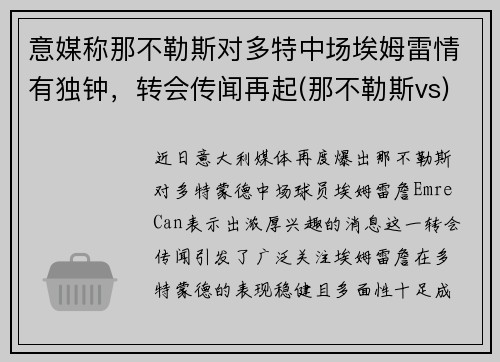 意媒称那不勒斯对多特中场埃姆雷情有独钟，转会传闻再起(那不勒斯vs)

近日意大利媒体再度爆出那不勒斯对多特蒙德中场球员埃姆雷詹Emre Can表示出浓厚兴趣的消息这一转会传闻引发了广泛关注埃姆雷詹在多特蒙德的表现稳健且多面性十足成